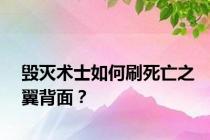 毁灭术士如何刷死亡之翼背面？